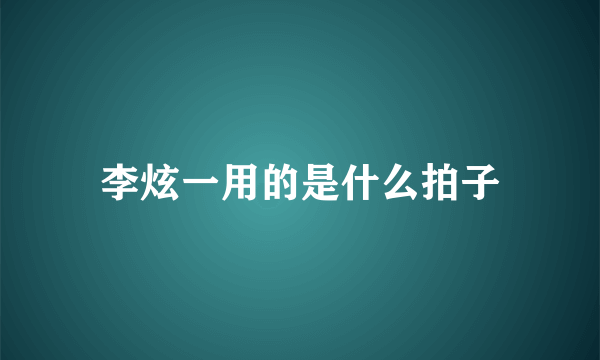 李炫一用的是什么拍子